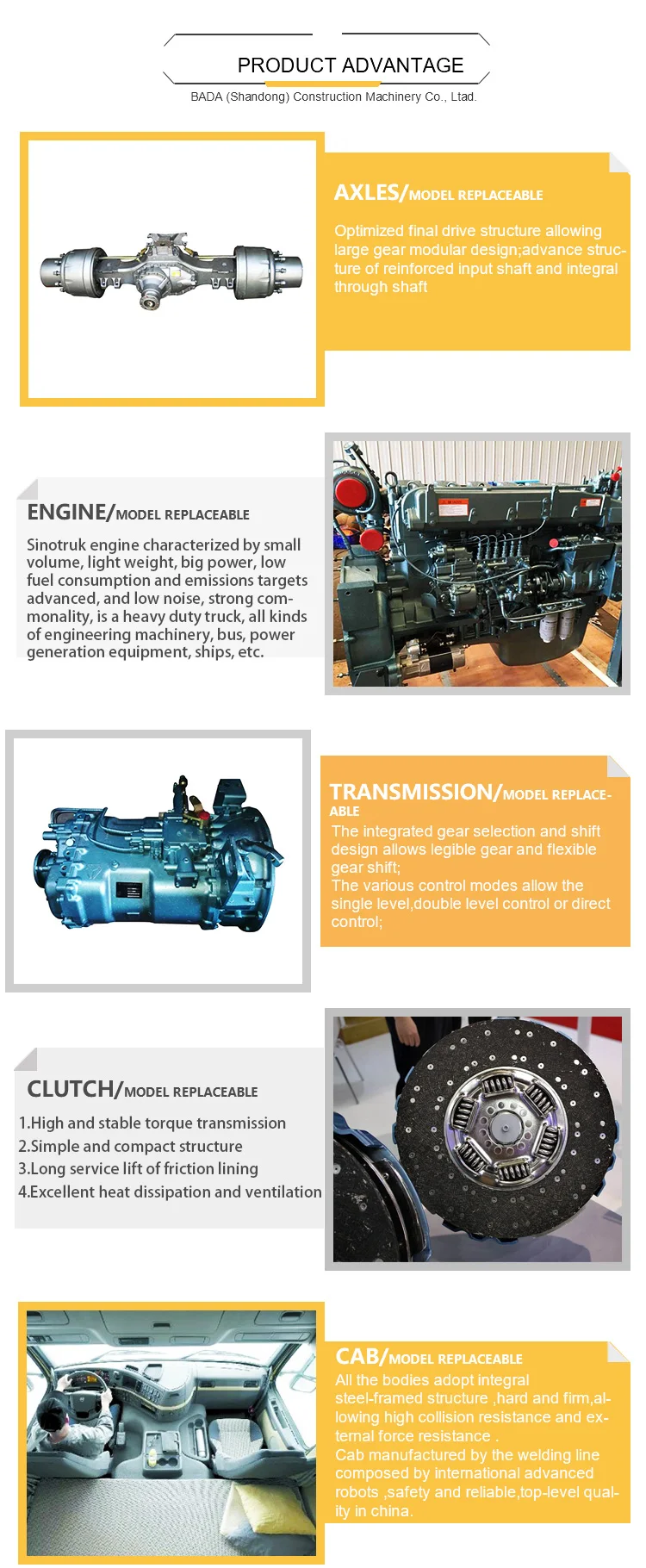 PRODUCT ADVANTAGE

BADA (Shandong) Construction Machinery Co., Ltad.

AXLES/MODEL REPLACEABLE

Optimized final drive structure allowing large gear modular design;advance structure of reinforced input shaft and integral through shaft

ENGINE/MODEL REPLACEABLE

Sinotruk engine characterized by small volume, light weight, big power, low fuel consumption and emissions targets advanced, and low noise, strong commonality, is a heavy duty truck, all kinds of engineering machinery, bus, power generation equipment, ships, etc.

TRANSMISSION/MODEL REPLACEABLE

The integrated gear selection and shift design allows legible gear and flexible gear shift;
The various control modes allow the single level,double level control or direct control;

CLUTCH/MODEL REPLACEABLE

1.High and stable torque transmission
2.Simple and compact structure
3.Long service lift of friction lining
4.Excellent heat dissipation and ventilation

CAB/MODEL REPLACEABLE

All the bodies adopt integral steel-framed structure ,hard and firm,allowing high collision resistance and external force resistance .
Cab manufactured by the welding line composed by international advanced robots ,safety and reliable,top-level quality in china.